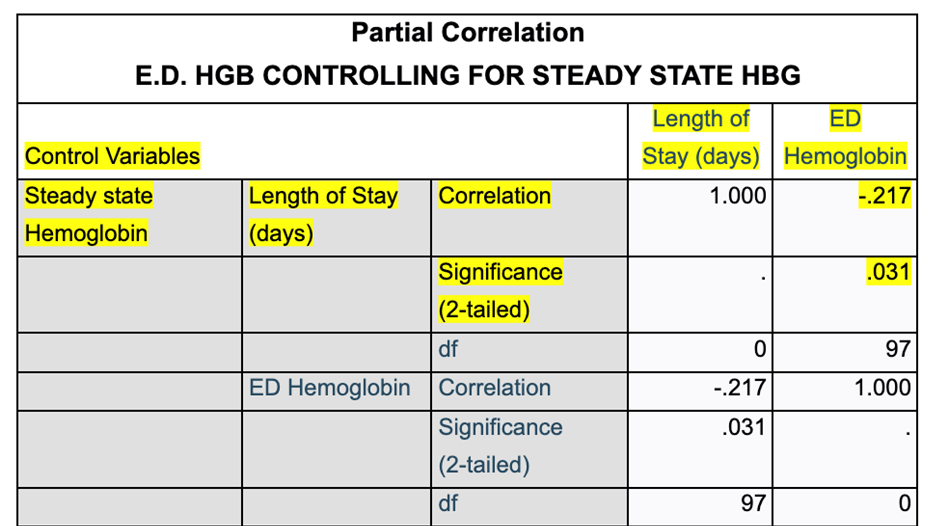 Partial Correlation
E.D. HGB CONTROLLING FOR STEADY STATE HBG

| Control Variables | | | Length of Stay (days) | ED Hemoglobin |
|---|---|---|---|---|
| Steady state Hemoglobin | Length of Stay (days) | Correlation | 1.000 | -.217 |
| | | Significance (2-tailed) | . | .031 |
| | | df | 0 | 97 |
| | ED Hemoglobin | Correlation | -.217 | 1.000 |
| | | Significance (2-tailed) | .031 | . |
| | | df | 97 | 0 |